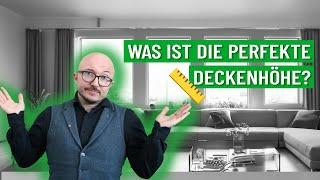 WAS IST DIE PERFEKTE DECKENHÖHE?